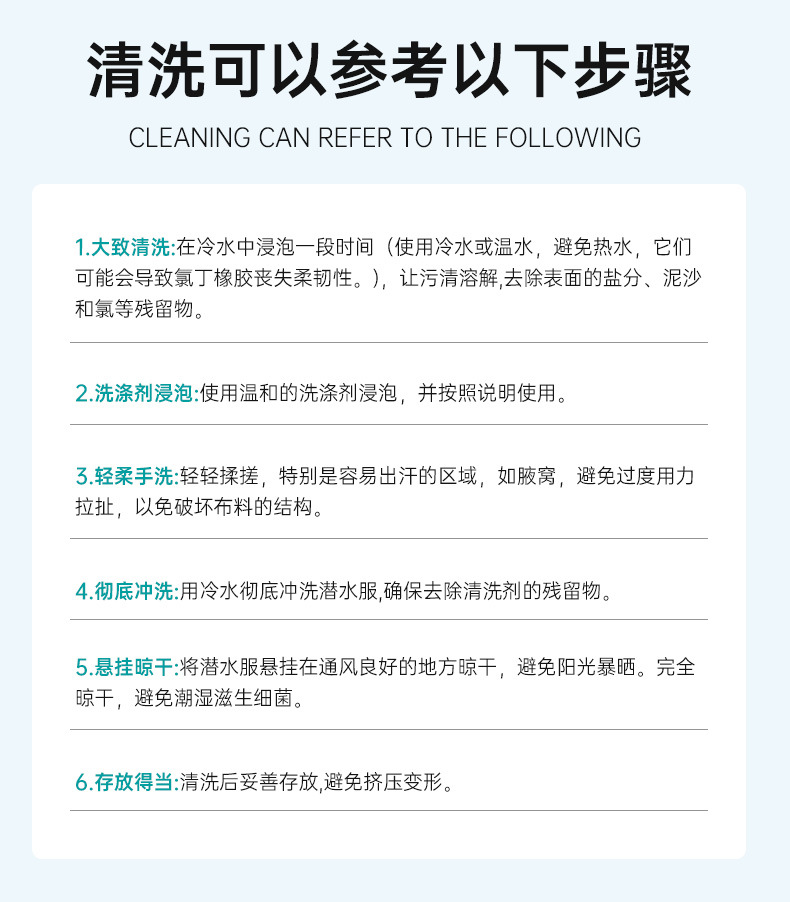 清洗可以参考以下步骤

CLEANING CAN REFER TO THE FOLLOWING

1.大致清洗:在冷水中浸泡一段时间（使用冷水或温水，避免热水，它们可能会导致氯丁橡胶丧失柔韧性。），让污清溶解,去除表面的盐分、泥沙和氯等残留物。

2.洗涤剂浸泡:使用温和的洗涤剂浸泡，并按照说明使用。

3.轻柔手洗:轻轻揉搓，特别是容易出汗的区域，如腋窝，避免过度用力拉扯，以免破坏布料的结构。

4.彻底冲洗:用冷水彻底冲洗潜水服,确保去除清洗剂的残留物。

5.悬挂晾干:将潜水服悬挂在通风良好的地方晾干，避免阳光暴晒。完全晾干，避免潮湿滋生细菌。

6.存放得当:清洗后妥善存放,避免挤压变形。